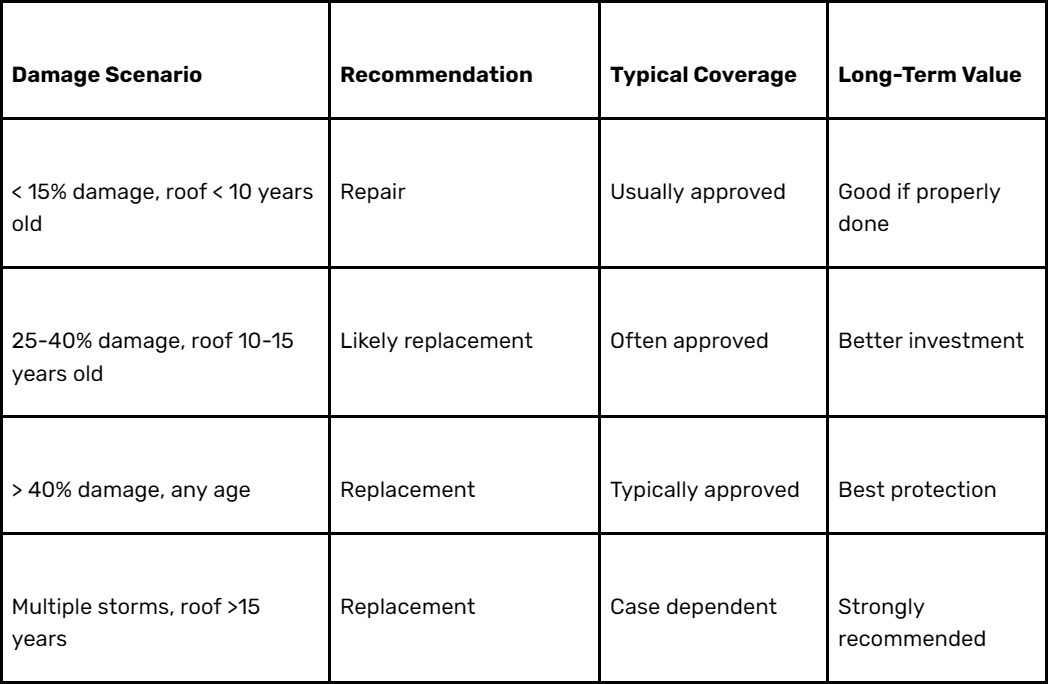 | Damage Scenario | Recommendation | Typical Coverage | Long-Term Value |
|---|---|---|---|
| < 15% damage, roof < 10 years old | Repair | Usually approved | Good if properly done |
| 25-40% damage, roof 10-15 years old | Likely replacement | Often approved | Better investment |
| > 40% damage, any age | Replacement | Typically approved | Best protection |
| Multiple storms, roof >15 years | Replacement | Case dependent | Strongly recommended |